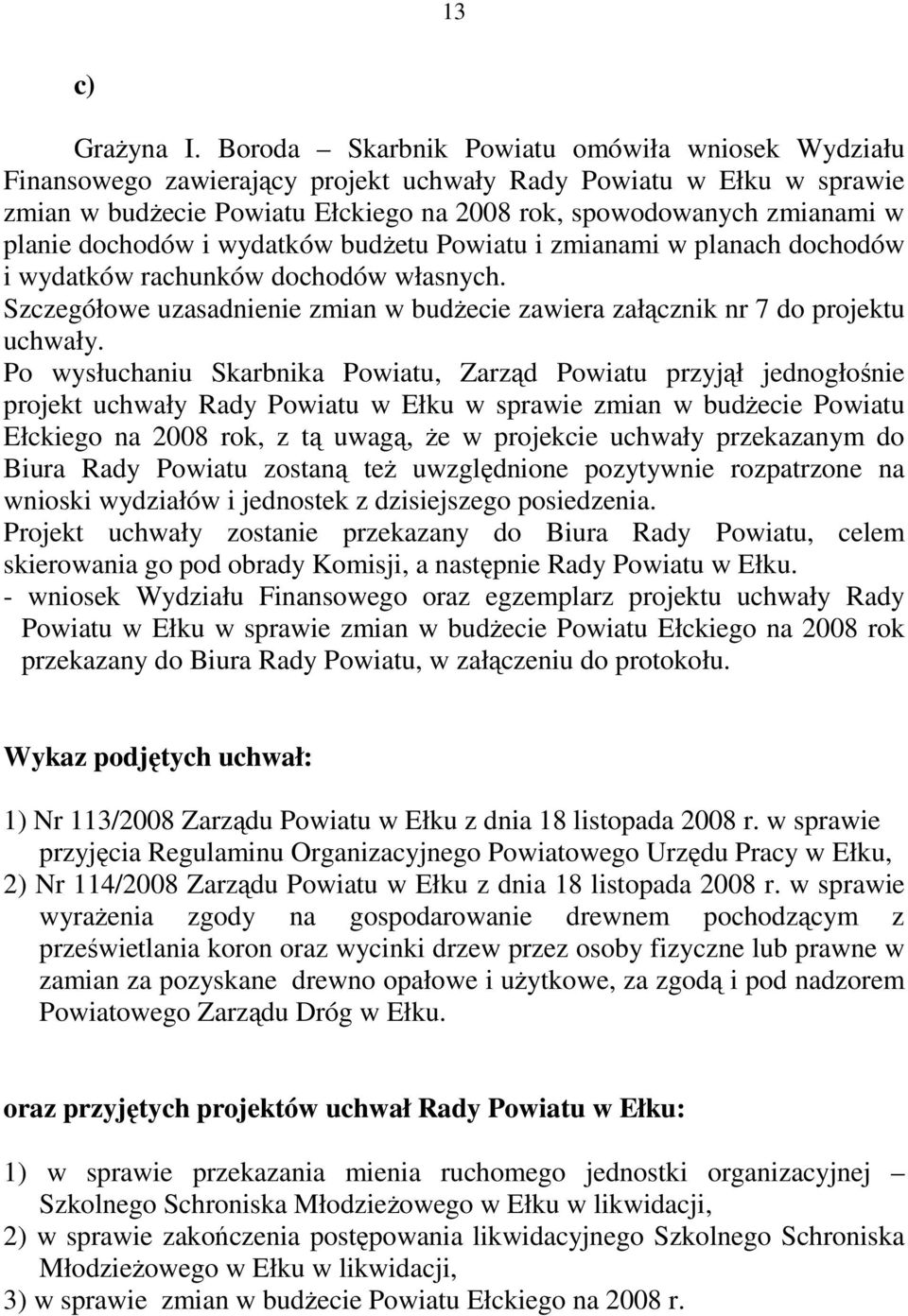 13

c)

Grażyna I. Boroda – Skarbnik Powiatu omówiła wniosek Wydziału Finansowego zawierający projekt uchwały Rady Powiatu w Ełku w sprawie zmian w budżecie Powiatu Ełckiego na 2008 rok, spowodowanych zmianami w planie dochodów i wydatków budżetu Powiatu i zmianami w planach dochodów i wydatków rachunków dochodów własnych.
Szczegółowe uzasadnienie zmian w budżecie zawiera załącznik nr 7 do projektu uchwały.
Po wysłuchaniu Skarbnika Powiatu, Zarząd Powiatu przyjął jednogłośnie projekt uchwały Rady Powiatu w Ełku w sprawie zmian w budżecie Powiatu Ełckiego na 2008 rok, z tą uwagą, że w projekcie uchwały przekazanym do Biura Rady Powiatu zostaną też uwzględnione pozytywnie rozpatrzone na wnioski wydziałów i jednostek z dzisiejszego posiedzenia.
Projekt uchwały zostanie przekazany do Biura Rady Powiatu, celem skierowania go pod obrady Komisji, a następnie Rady Powiatu w Ełku.
- wniosek Wydziału Finansowego oraz egzemplarz projektu uchwały Rady Powiatu w Ełku w sprawie zmian w budżecie Powiatu Ełckiego na 2008 rok przekazany do Biura Rady Powiatu, w załączeniu do protokołu.

Wykaz podjętych uchwał:

1) Nr 113/2008 Zarządu Powiatu w Ełku z dnia 18 listopada 2008 r. w sprawie przyjęcia Regulaminu Organizacyjnego Powiatowego Urzędu Pracy w Ełku,
2) Nr 114/2008 Zarządu Powiatu w Ełku z dnia 18 listopada 2008 r. w sprawie wyrażenia zgody na gospodarowanie drewnem pochodzącym z prześwietlania koron oraz wycinki drzew przez osoby fizyczne lub prawne w zamian za pozyskane drewno opałowe i użytkowe, za zgodą i pod nadzorem Powiatowego Zarządu Dróg w Ełku.

oraz przyjętych projektów uchwał Rady Powiatu w Ełku:

1) w sprawie przekazania mienia ruchomego jednostki organizacyjnej – Szkolnego Schroniska Młodzieżowego w Ełku w likwidacji,
2) w sprawie zakończenia postępowania likwidacyjnego Szkolnego Schroniska Młodzieżowego w Ełku w likwidacji,
3) w sprawie zmian w budżecie Powiatu Ełckiego na 2008 r.